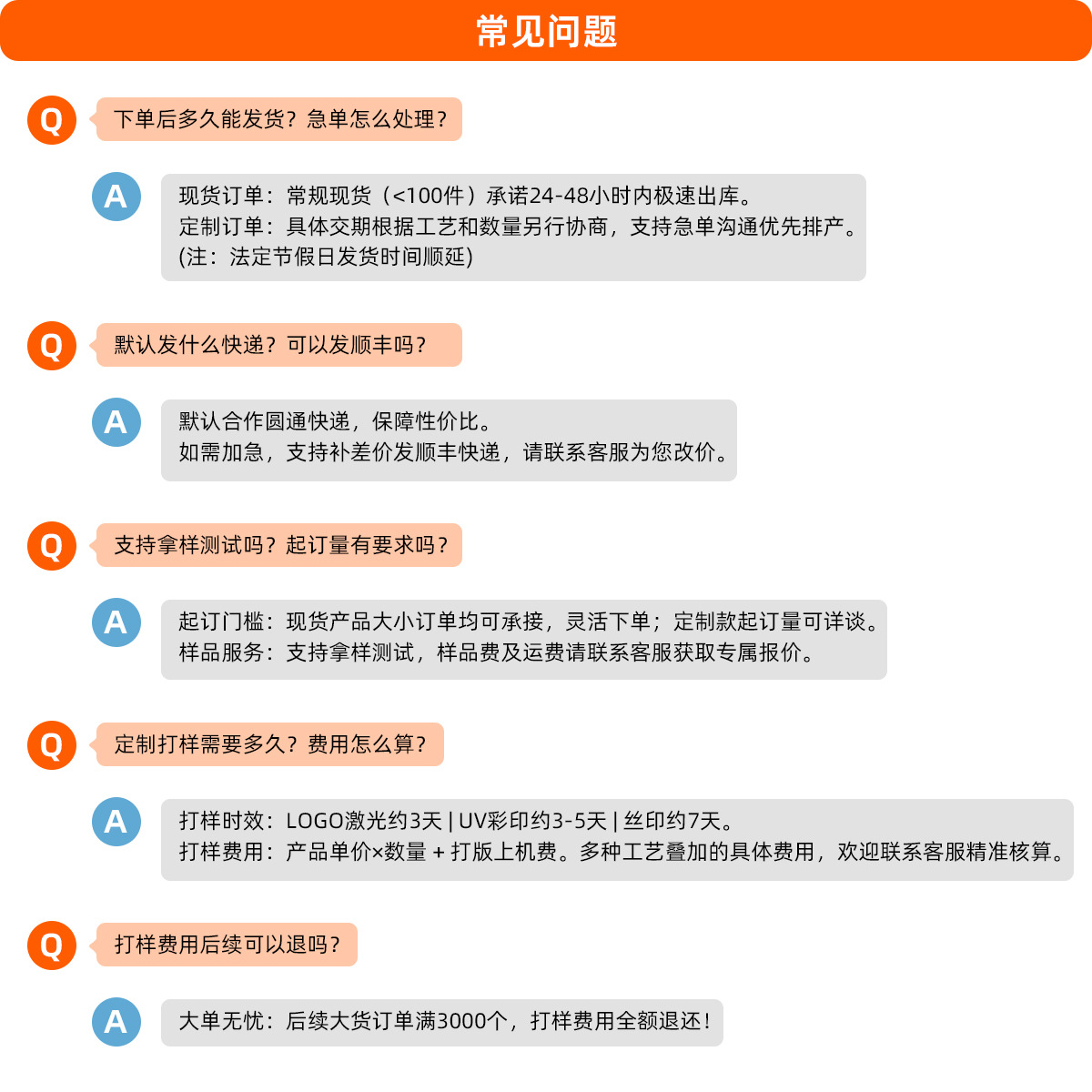 常见问题

Q

下单后多久能发货？急单怎么处理？

A

现货订单：常规现货（<100件）承诺24-48小时内极速出库。
定制订单：具体交期根据工艺和数量另行协商，支持急单沟通优先排产。
(注：法定节假日发货时间顺延)

Q

默认发什么快递？可以发顺丰吗？

A

默认合作圆通快递，保障性价比。
如需加急，支持补差价发顺丰快递，请联系客服为您改价。

Q

支持拿样测试吗？起订量有要求吗？

A

起订门槛：现货产品大小订单均可承接，灵活下单；定制款起订量可详谈。
样品服务：支持拿样测试，样品费及运费请联系客服获取专属报价。

Q

定制打样需要多久？费用怎么算？

A

打样时效：LOGO激光约3天 | UV彩印约3-5天 | 丝印约7天。
打样费用：产品单价×数量 + 打版上机费。多种工艺叠加的具体费用，欢迎联系客服精准核算。

Q

打样费用后续可以退吗？

A

大单无忧：后续大货订单满3000个，打样费用全额退还！